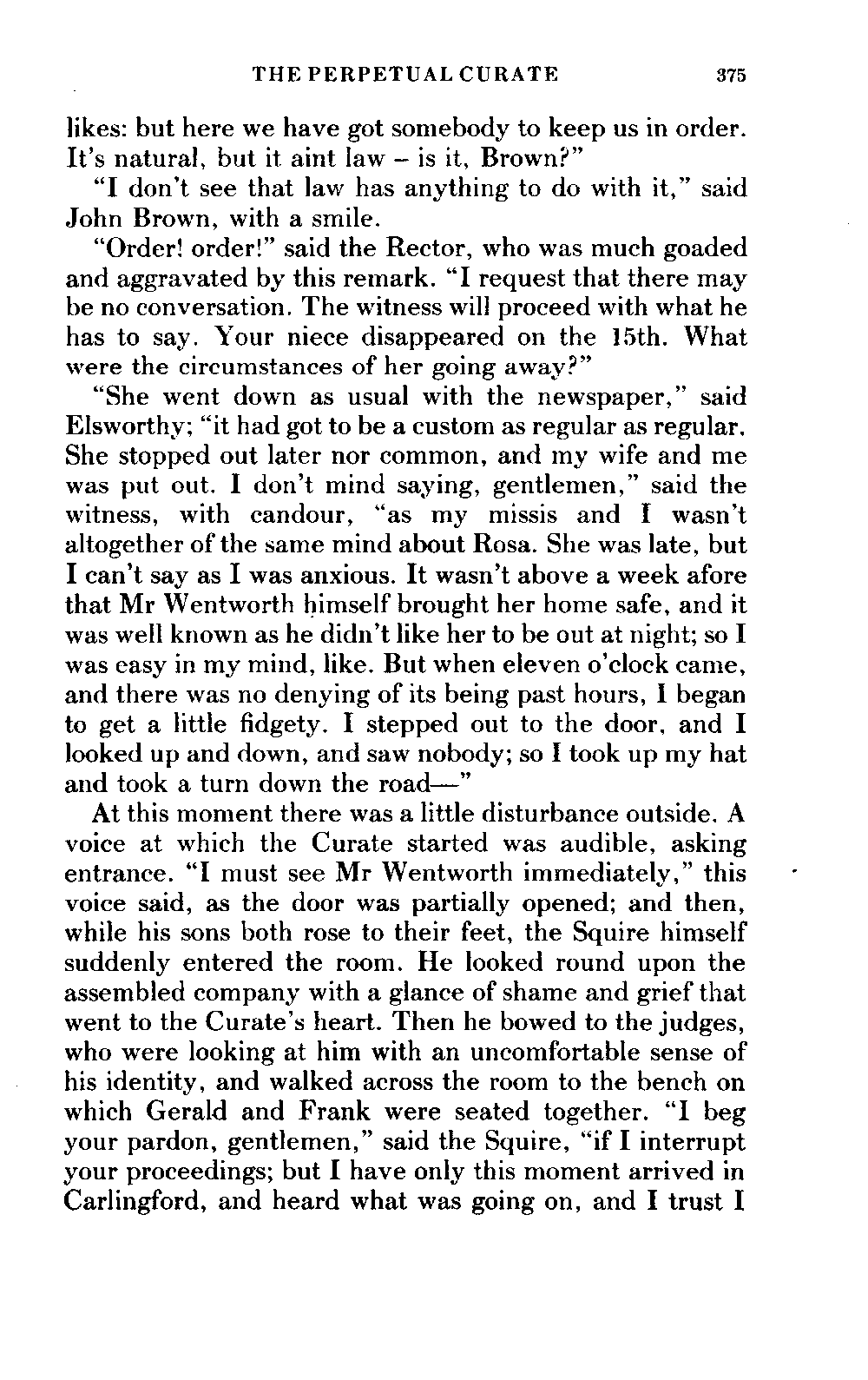 THE PERPETUAL CURATE 375

likes: but here we have got somebody to keep us in order. It's natural, but it aint law – is it, Brown?"

"I don't see that law has anything to do with it," said John Brown, with a smile.

"Order! order!" said the Rector, who was much goaded and aggravated by this remark. "I request that there may be no conversation. The witness will proceed with what he has to say. Your niece disappeared on the 15th. What were the circumstances of her going away?"

"She went down as usual with the newspaper," said Elsworthy; "it had got to be a custom as regular as regular. She stopped out later nor common, and my wife and me was put out. I don't mind saying, gentlemen," said the witness, with candour, "as my missis and I wasn't altogether of the same mind about Rosa. She was late, but I can't say as I was anxious. It wasn't above a week afore that Mr Wentworth himself brought her home safe, and it was well known as he didn't like her to be out at night; so I was easy in my mind, like. But when eleven o'clock came, and there was no denying of its being past hours, I began to get a little fidgety. I stepped out to the door, and I looked up and down, and saw nobody; so I took up my hat and took a turn down the road—"

At this moment there was a little disturbance outside. A voice at which the Curate started was audible, asking entrance. "I must see Mr Wentworth immediately," this voice said, as the door was partially opened; and then, while his sons both rose to their feet, the Squire himself suddenly entered the room. He looked round upon the assembled company with a glance of shame and grief that went to the Curate's heart. Then he bowed to the judges, who were looking at him with an uncomfortable sense of his identity, and walked across the room to the bench on which Gerald and Frank were seated together. "I beg your pardon, gentlemen," said the Squire, "if I interrupt your proceedings; but I have only this moment arrived in Carlingford, and heard what was going on, and I trust I